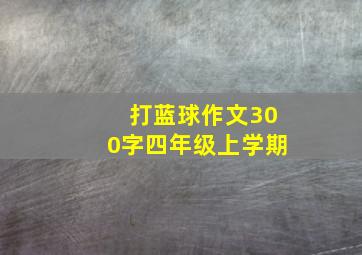 打蓝球作文300字四年级上学期